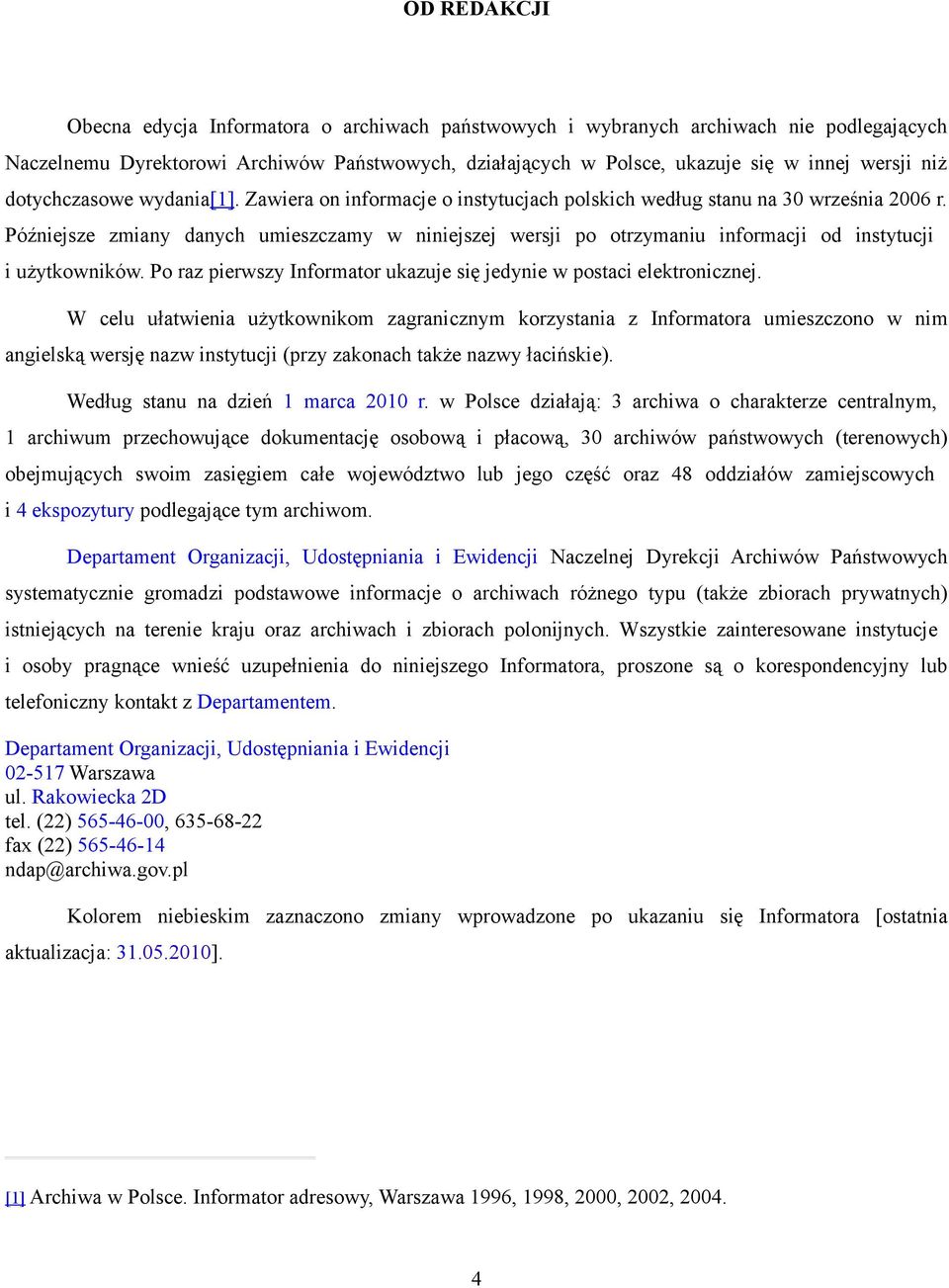 OD REDAKCJI

Obecna edycja Informatora o archiwach państwowych i wybranych archiwach nie podlegających Naczelnemu Dyrektorowi Archiwów Państwowych, działających w Polsce, ukazuje się w innej wersji niż dotychczasowe wydania[1]. Zawiera on informacje o instytucjach polskich według stanu na 30 września 2006 r. Późniejsze zmiany danych umieszczamy w niniejszej wersji po otrzymaniu informacji od instytucji i użytkowników. Po raz pierwszy Informator ukazuje się jedynie w postaci elektronicznej.

W celu ułatwienia użytkownikom zagranicznym korzystania z Informatora umieszczono w nim angielską wersję nazw instytucji (przy zakonach także nazwy łacińskie).

Według stanu na dzień 1 marca 2010 r. w Polsce działają: 3 archiwa o charakterze centralnym, 1 archiwum przechowujące dokumentację osobową i płacową, 30 archiwów państwowych (terenowych) obejmujących swoim zasięgiem całe województwo lub jego część oraz 48 oddziałów zamiejscowych i 4 ekspozytury podlegające tym archiwom.

Departament Organizacji, Udostępniania i Ewidencji Naczelnej Dyrekcji Archiwów Państwowych systematycznie gromadzi podstawowe informacje o archiwach różnego typu (także zbiorach prywatnych) istniejących na terenie kraju oraz archiwach i zbiorach polonijnych. Wszystkie zainteresowane instytucje i osoby pragnące wnieść uzupełnienia do niniejszego Informatora, proszone są o korespondencyjny lub telefoniczny kontakt z Departamentem.

Departament Organizacji, Udostępniania i Ewidencji
02-517 Warszawa
ul. Rakowiecka 2D
tel. (22) 565-46-00, 635-68-22
fax (22) 565-46-14
ndap@archiwa.gov.pl

Kolorem niebieskim zaznaczono zmiany wprowadzone po ukazaniu się Informatora [ostatnia aktualizacja: 31.05.2010].

[1] Archiwa w Polsce. Informator adresowy, Warszawa 1996, 1998, 2000, 2002, 2004.

4